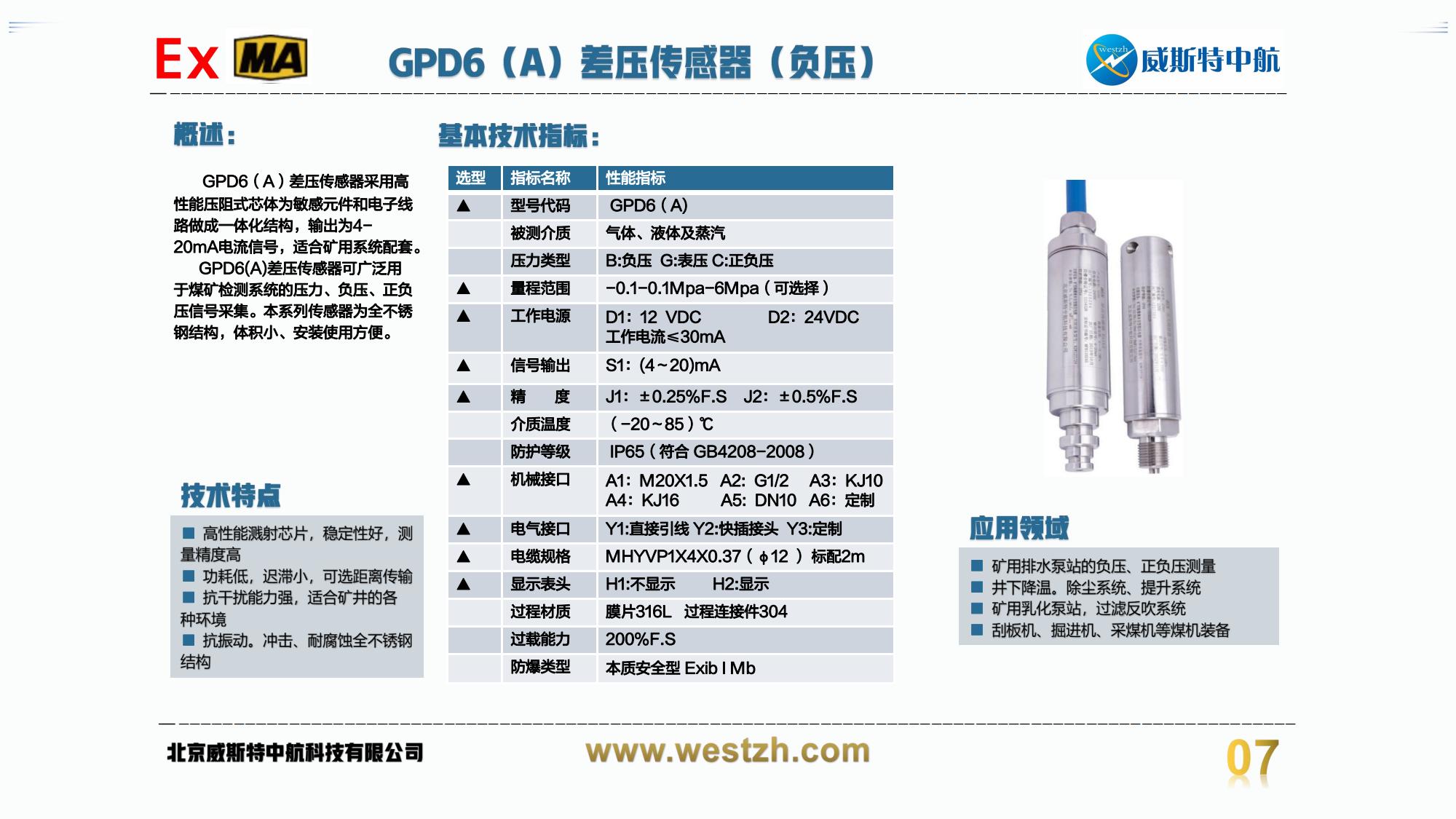 Ex MA

GPD6（A）差压传感器（负压）

westzh 威斯特中航

概述：

GPD6（A）差压传感器采用高性能压阻式芯体为敏感元件和电子线路做成一体化结构，输出为4-20mA电流信号，适合矿用系统配套。

GPD6(A)差压传感器可广泛用于煤矿检测系统的压力、负压、正负压信号采集。本系列传感器为全不锈钢结构，体积小、安装使用方便。

技术特点

■ 高性能溅射芯片，稳定性好，测量精度高
■ 功耗低，迟滞小，可选距离传输
■ 抗干扰能力强，适合矿井的各种环境
■ 抗振动。冲击、耐腐蚀全不锈钢结构

基本技术指标：

| 选型 | 指标名称 | 性能指标 |
|---|---|---|
| ▲ | 型号代码 | GPD6（A） |
| | 被测介质 | 气体、液体及蒸汽 |
| | 压力类型 | B:负压 G:表压 C:正负压 |
| ▲ | 量程范围 | -0.1-0.1Mpa-6Mpa（可选择） |
| ▲ | 工作电源 | D1：12 VDC D2：24VDC 工作电流≤30mA |
| ▲ | 信号输出 | S1：(4~20)mA |
| ▲ | 精 度 | J1：±0.25%F.S J2：±0.5%F.S |
| | 介质温度 | （-20~85）℃ |
| | 防护等级 | IP65（符合 GB4208-2008） |
| ▲ | 机械接口 | A1：M20X1.5 A2：G1/2 A3：KJ10 A4：KJ16 A5：DN10 A6：定制 |
| ▲ | 电气接口 | Y1:直接引线 Y2:快插接头 Y3:定制 |
| ▲ | 电缆规格 | MHYVP1X4X0.37（ϕ12 ）标配2m |
| ▲ | 显示表头 | H1:不显示 H2:显示 |
| | 过程材质 | 膜片316L 过程连接件304 |
| | 过载能力 | 200%F.S |
| | 防爆类型 | 本质安全型 Exib I Mb |

应用领域

■ 矿用排水泵站的负压、正负压测量
■ 井下降温。除尘系统、提升系统
■ 矿用乳化泵站，过滤反吹系统
■ 刮板机、掘进机、采煤机等煤机装备

北京威斯特中航科技有限公司

www.westzh.com

07